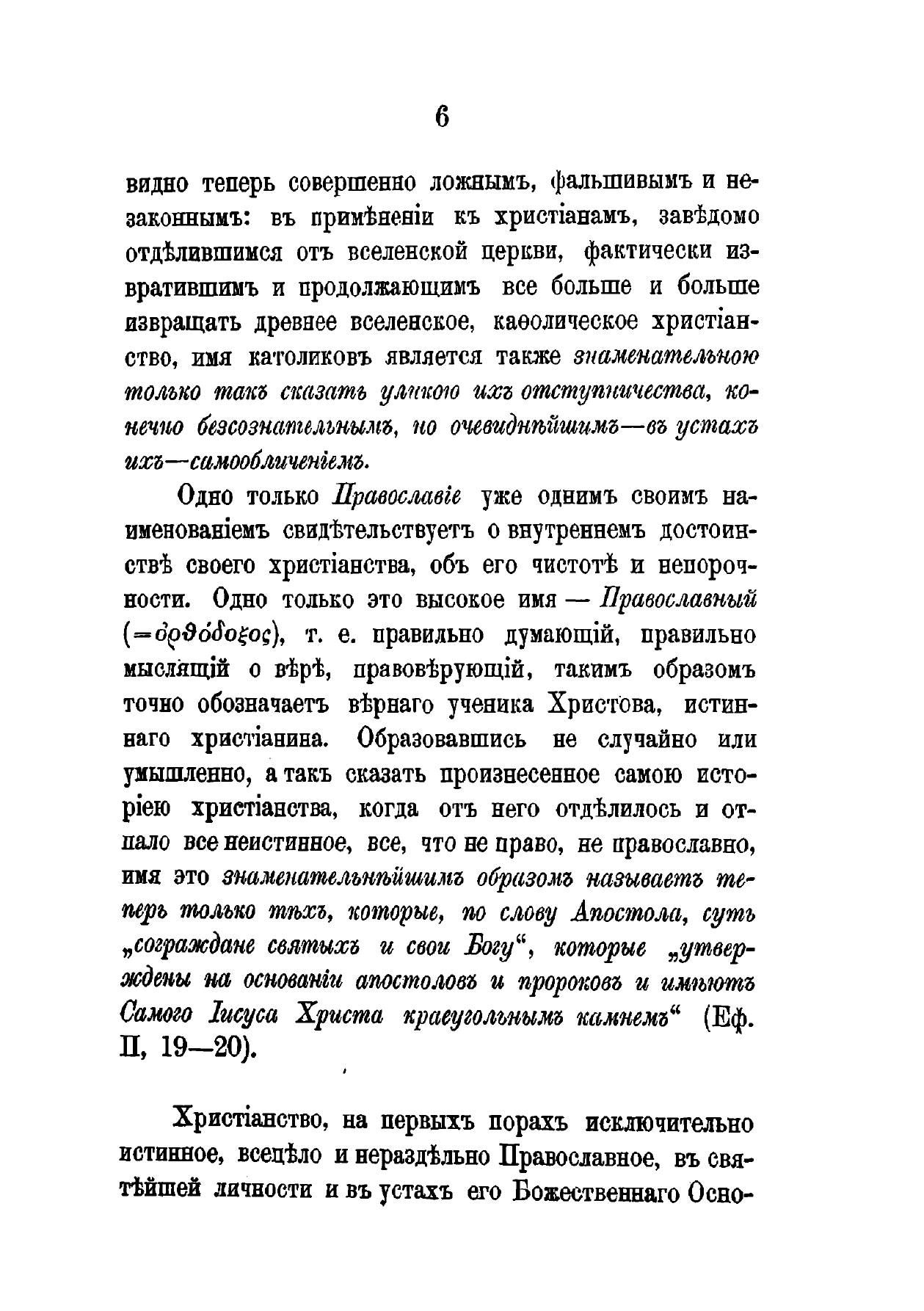 6

видно теперь совершенно ложнымъ, фальшивымъ и незаконнымъ: въ примѣненіи къ христіанамъ, завѣдомо отдѣлившимся отъ вселенской церкви, фактически извратившимъ и продолжающимъ все больше и больше извращать древнее вселенское, каѳолическое христіанство, имя католиковъ является также знаменательною только такъ сказать уликою ихъ отступничества, конечно безсознательнымъ, но очевиднѣйшимъ—въ устахъ ихъ—самообличеніемъ.

Одно только Православіе уже однимъ своимъ наименованіемъ свидѣтельствуетъ о внутреннемъ достоинствѣ своего христіанства, объ его чистотѣ и непорочности. Одно только это высокое имя — Православный (=ὀρθόδοξος), т. е. правильно думающій, правильно мыслящій о вѣрѣ, правовѣрующій, такимъ образомъ точно обозначаетъ вѣрнаго ученика Христова, истиннаго христіанина. Образовавшись не случайно или умышленно, а такъ сказать произнесенное самою исторіею христіанства, когда отъ него отдѣлилось и отпало все неистинное, все, что не право, не православно, имя это знаменательнѣйшимъ образомъ называетъ теперь только тѣхъ, которые, по слову Апостола, суть „сограждане святыхъ и свои Богу“, которые „утверждены на основаніи апостоловъ и пророковъ и имѣютъ Самого Іисуса Христа краеугольнымъ камнемъ“ (Еф. II, 19—20).

Христіанство, на первыхъ порахъ исключительно истинное, всецѣло и нераздѣльно Православное, въ святѣйшей личности и въ устахъ его Божественнаго Осно-